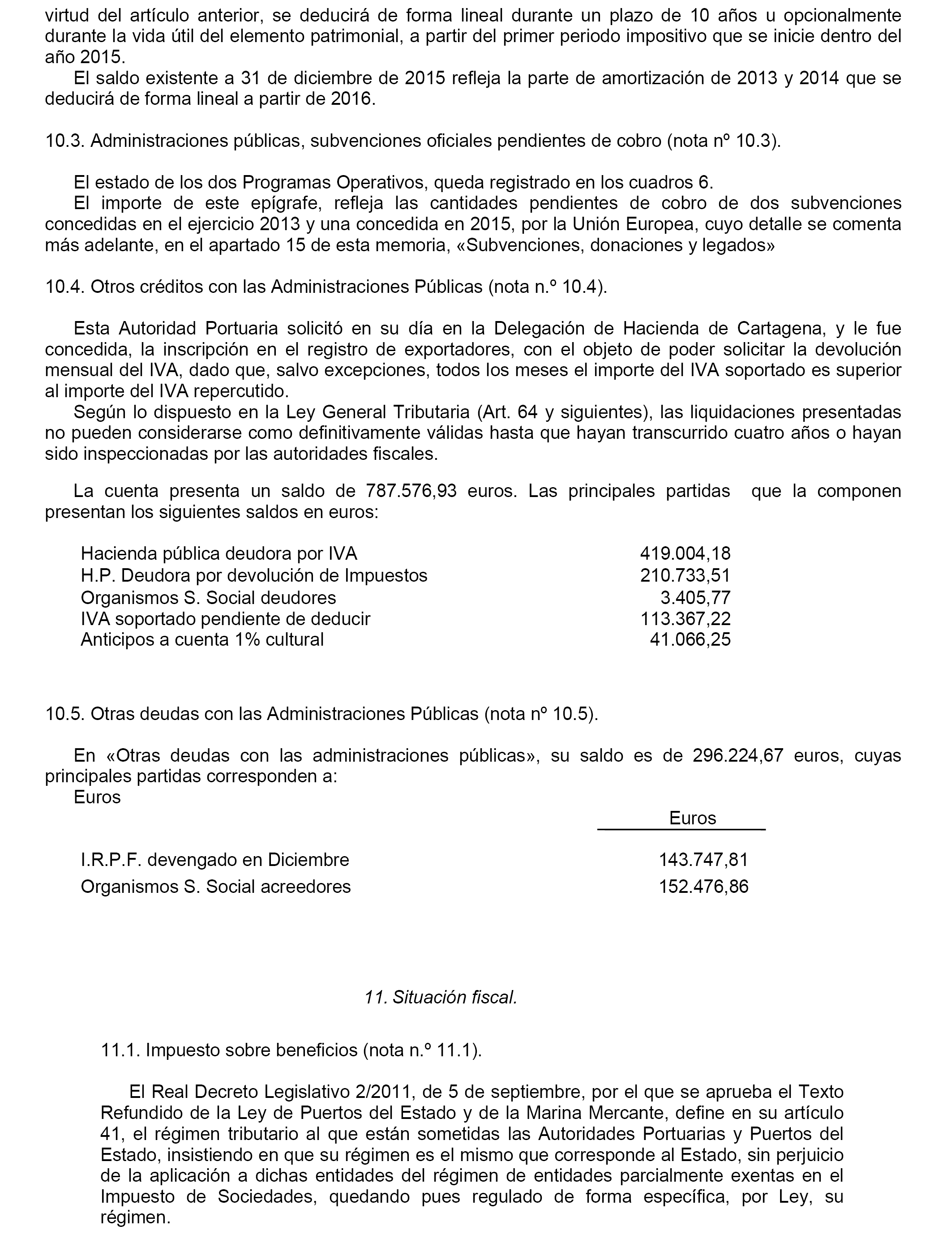 virtud del artículo anterior, se deducirá de forma lineal durante un plazo de 10 años u opcionalmente durante la vida útil del elemento patrimonial, a partir del primer periodo impositivo que se inicie dentro del año 2015.
El saldo existente a 31 de diciembre de 2015 refleja la parte de amortización de 2013 y 2014 que se deducirá de forma lineal a partir de 2016.

10.3. Administraciones públicas, subvenciones oficiales pendientes de cobro (nota nº 10.3).

El estado de los dos Programas Operativos, queda registrado en los cuadros 6.
El importe de este epígrafe, refleja las cantidades pendientes de cobro de dos subvenciones concedidas en el ejercicio 2013 y una concedida en 2015, por la Unión Europea, cuyo detalle se comenta más adelante, en el apartado 15 de esta memoria, «Subvenciones, donaciones y legados»

10.4. Otros créditos con las Administraciones Públicas (nota n.º 10.4).

Esta Autoridad Portuaria solicitó en su día en la Delegación de Hacienda de Cartagena, y le fue concedida, la inscripción en el registro de exportadores, con el objeto de poder solicitar la devolución mensual del IVA, dado que, salvo excepciones, todos los meses el importe del IVA soportado es superior al importe del IVA repercutido.
Según lo dispuesto en la Ley General Tributaria (Art. 64 y siguientes), las liquidaciones presentadas no pueden considerarse como definitivamente válidas hasta que hayan transcurrido cuatro años o hayan sido inspeccionadas por las autoridades fiscales.

La cuenta presenta un saldo de 787.576,93 euros. Las principales partidas que la componen presentan los siguientes saldos en euros:

| | |
|---|---|
| Hacienda pública deudora por IVA | 419.004,18 |
| H.P. Deudora por devolución de Impuestos | 210.733,51 |
| Organismos S. Social deudores | 3.405,77 |
| IVA soportado pendiente de deducir | 113.367,22 |
| Anticipos a cuenta 1% cultural | 41.066,25 |

10.5. Otras deudas con las Administraciones Públicas (nota nº 10.5).

En «Otras deudas con las administraciones públicas», su saldo es de 296.224,67 euros, cuyas principales partidas corresponden a:
Euros

| | Euros |
|---|---|
| I.R.P.F. devengado en Diciembre | 143.747,81 |
| Organismos S. Social acreedores | 152.476,86 |

11. Situación fiscal.

11.1. Impuesto sobre beneficios (nota n.º 11.1).

El Real Decreto Legislativo 2/2011, de 5 de septiembre, por el que se aprueba el Texto Refundido de la Ley de Puertos del Estado y de la Marina Mercante, define en su artículo 41, el régimen tributario al que están sometidas las Autoridades Portuarias y Puertos del Estado, insistiendo en que su régimen es el mismo que corresponde al Estado, sin perjuicio de la aplicación a dichas entidades del régimen de entidades parcialmente exentas en el Impuesto de Sociedades, quedando pues regulado de forma específica, por Ley, su régimen.